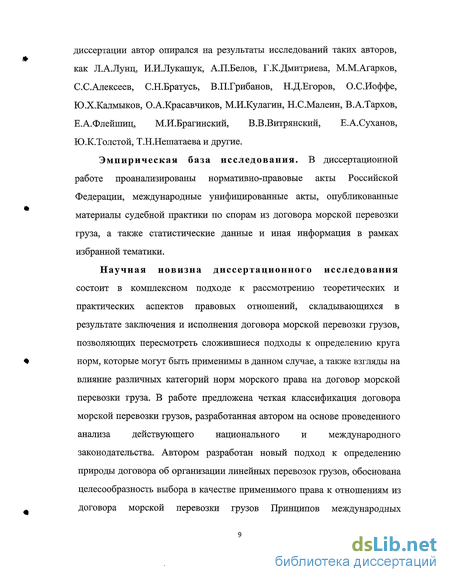 диссертации автор опирался на результаты исследований таких авторов, как Л.А.Лунц, И.И.Лукашук, А.П.Белов, Г.К.Дмитриева, М.М.Агарков, С.С.Алексеев, С.Н.Братусь, В.П.Грибанов, Н.Д.Егоров, О.С.Иоффе, Ю.Х.Калмыков, О.А.Красавчиков, М.И.Кулагин, Н.С.Малеин, В.А.Тархов, Е.А.Флейшиц, М.И.Брагинский, В.В.Витрянский, Е.А.Суханов, Ю.К.Толстой, Т.Н.Нешатаева и другие.

Эмпирическая база исследования. В диссертационной работе проанализированы нормативно-правовые акты Российской Федерации, международные унифицированные акты, опубликованные материалы судебной практики по спорам из договора морской перевозки груза, а также статистические данные и иная информация в рамках избранной тематики.

Научная новизна диссертационного исследования состоит в комплексном подходе к рассмотрению теоретических и практических аспектов правовых отношений, складывающихся в результате заключения и исполнения договора морской перевозки грузов, позволяющих пересмотреть сложившиеся подходы к определению круга норм, которые могут быть применимы в данном случае, а также взгляды на влияние различных категорий норм морского права на договор морской перевозки груза. В работе предложена четкая классификация договора морской перевозки грузов, разработанная автором на основе проведенного анализа действующего национального и международного законодательства. Автором разработан новый подход к определению природы договора об организации линейных перевозок грузов, обоснована целесообразность выбора в качестве применимого права к отношениям из договора морской перевозки грузов Принципов международных

9

dsLib.net
библиотека диссертаций